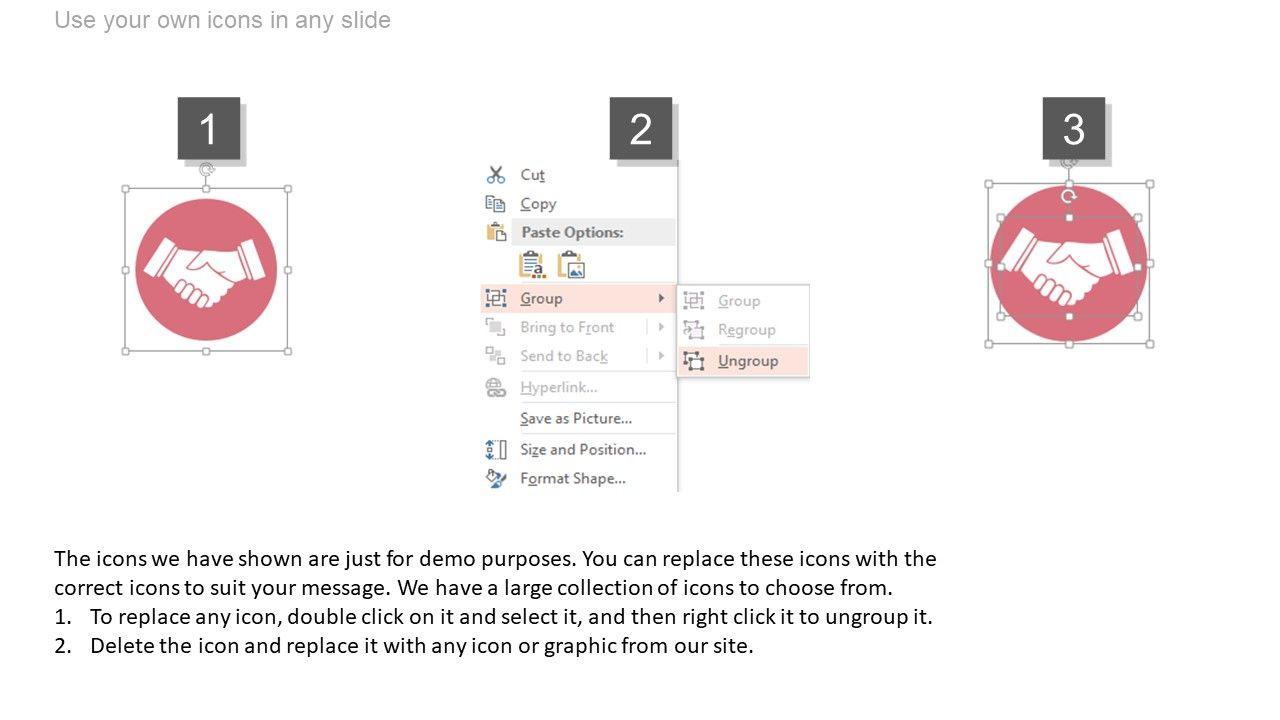 Use your own icons in any slide

1

2

Cut
Copy
Paste Options:
Group
Bring to Front
Send to Back
Hyperlink...
Save as Picture...
Size and Position...
Format Shape...

Group
Regroup
Ungroup

3

The icons we have shown are just for demo purposes. You can replace these icons with the correct icons to suit your message. We have a large collection of icons to choose from.
1. To replace any icon, double click on it and select it, and then right click it to ungroup it.
2. Delete the icon and replace it with any icon or graphic from our site.